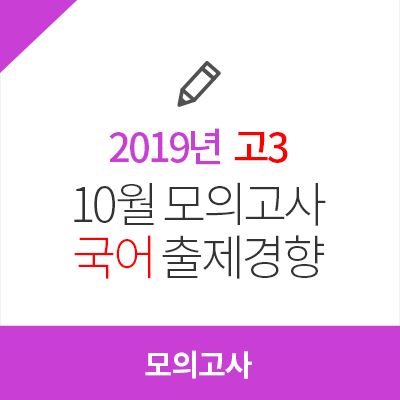 2019년 고3
10월 모의고사
국어 출제경향

모의고사